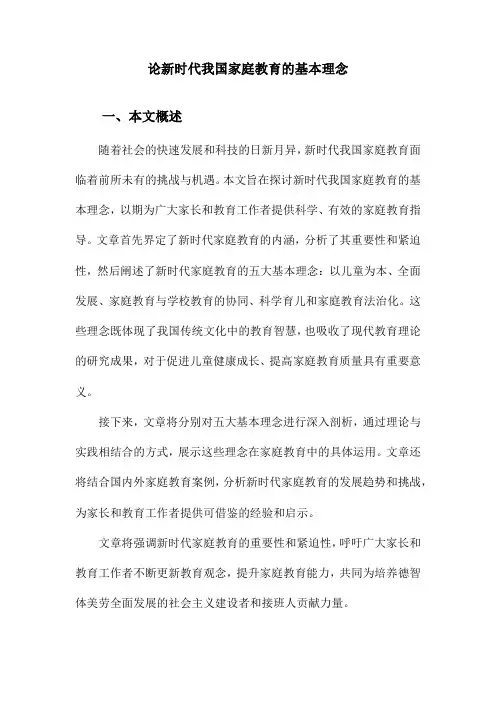 论新时代我国家庭教育的基本理念

一、本文概述

随着社会的快速发展和科技的日新月异，新时代我国家庭教育面临着前所未有的挑战与机遇。本文旨在探讨新时代我国家庭教育的基本理念，以期为广大家长和教育工作者提供科学、有效的家庭教育指导。文章首先界定了新时代家庭教育的内涵，分析了其重要性和紧迫性，然后阐述了新时代家庭教育的五大基本理念：以儿童为本、全面发展、家庭教育与学校教育的协同、科学育儿和家庭教育法治化。这些理念既体现了我国传统文化中的教育智慧，也吸收了现代教育理论的研究成果，对于促进儿童健康成长、提高家庭教育质量具有重要意义。

接下来，文章将分别对五大基本理念进行深入剖析，通过理论与实践相结合的方式，展示这些理念在家庭教育中的具体运用。文章还将结合国内外家庭教育案例，分析新时代家庭教育的发展趋势和挑战，为家长和教育工作者提供可借鉴的经验和启示。

文章将强调新时代家庭教育的重要性和紧迫性，呼吁广大家长和教育工作者不断更新教育观念，提升家庭教育能力，共同为培养德智体美劳全面发展的社会主义建设者和接班人贡献力量。